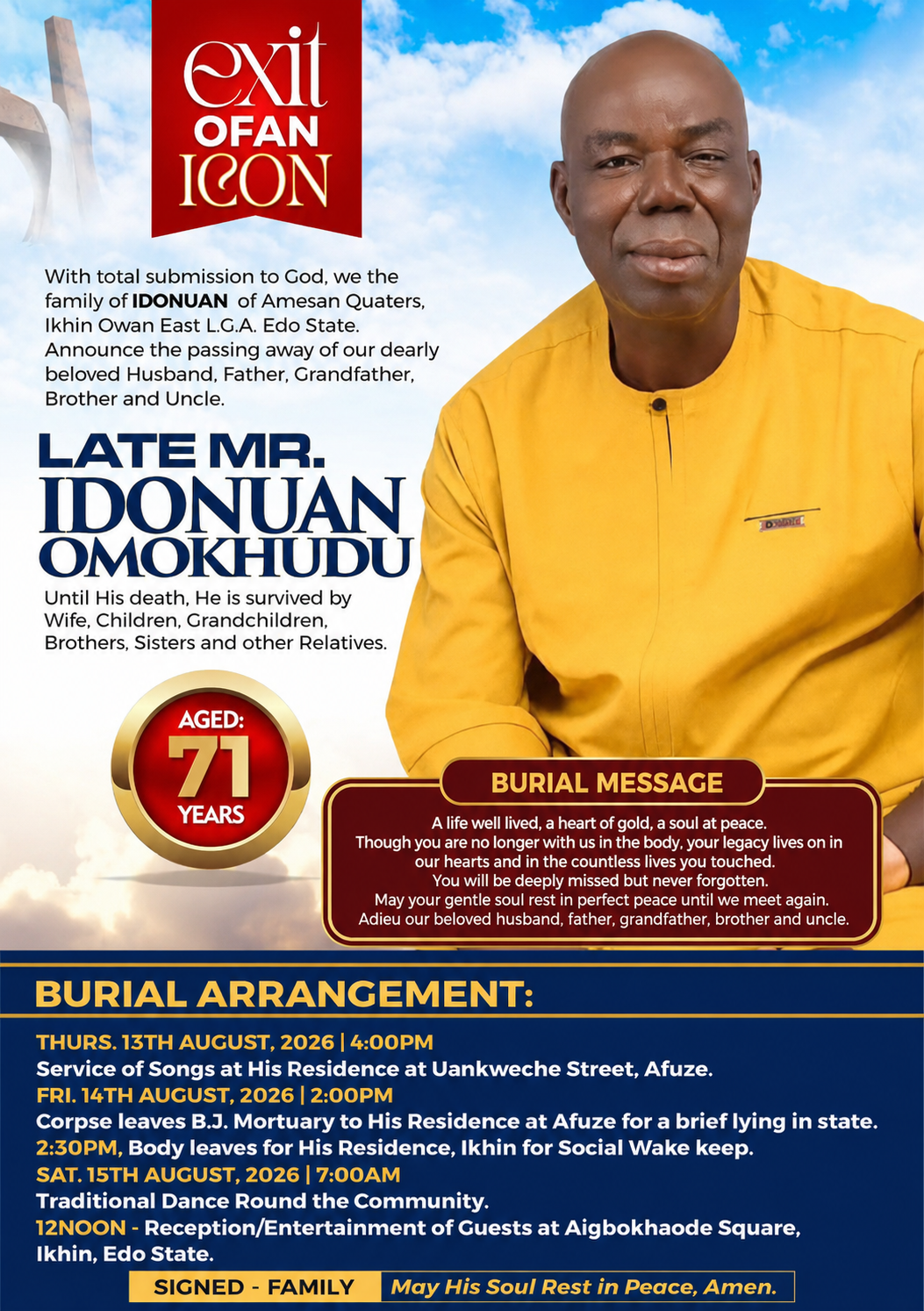 exit OFAN ICON

With total submission to God, we the family of IDONUAN of Amesan Quaters, Ikhin Owan East L.G.A. Edo State. Announce the passing away of our dearly beloved Husband, Father, Grandfather, Brother and Uncle.

LATE MR. IDONUAN OMOKHUDU

Until His death, He is survived by Wife, Children, Grandchildren, Brothers, Sisters and other Relatives.

AGED: 71 YEARS

BURIAL MESSAGE

A life well lived, a heart of gold, a soul at peace.
Though you are no longer with us in the body, your legacy lives on in our hearts and in the countless lives you touched.
You will be deeply missed but never forgotten.
May your gentle soul rest in perfect peace until we meet again.
Adieu our beloved husband, father, grandfather, brother and uncle.

BURIAL ARRANGEMENT:

THURS. 13TH AUGUST, 2026 | 4:00PM
Service of Songs at His Residence at Uankweche Street, Afuze.
FRI. 14TH AUGUST, 2026 | 2:00PM
Corpse leaves B.J. Mortuary to His Residence at Afuze for a brief lying in state.
2:30PM, Body leaves for His Residence, Ikhin for Social Wake keep.
SAT. 15TH AUGUST, 2026 | 7:00AM
Traditional Dance Round the Community.
12NOON - Reception/Entertainment of Guests at Aigbokhaode Square, Ikhin, Edo State.

SIGNED - FAMILY May His Soul Rest in Peace, Amen.